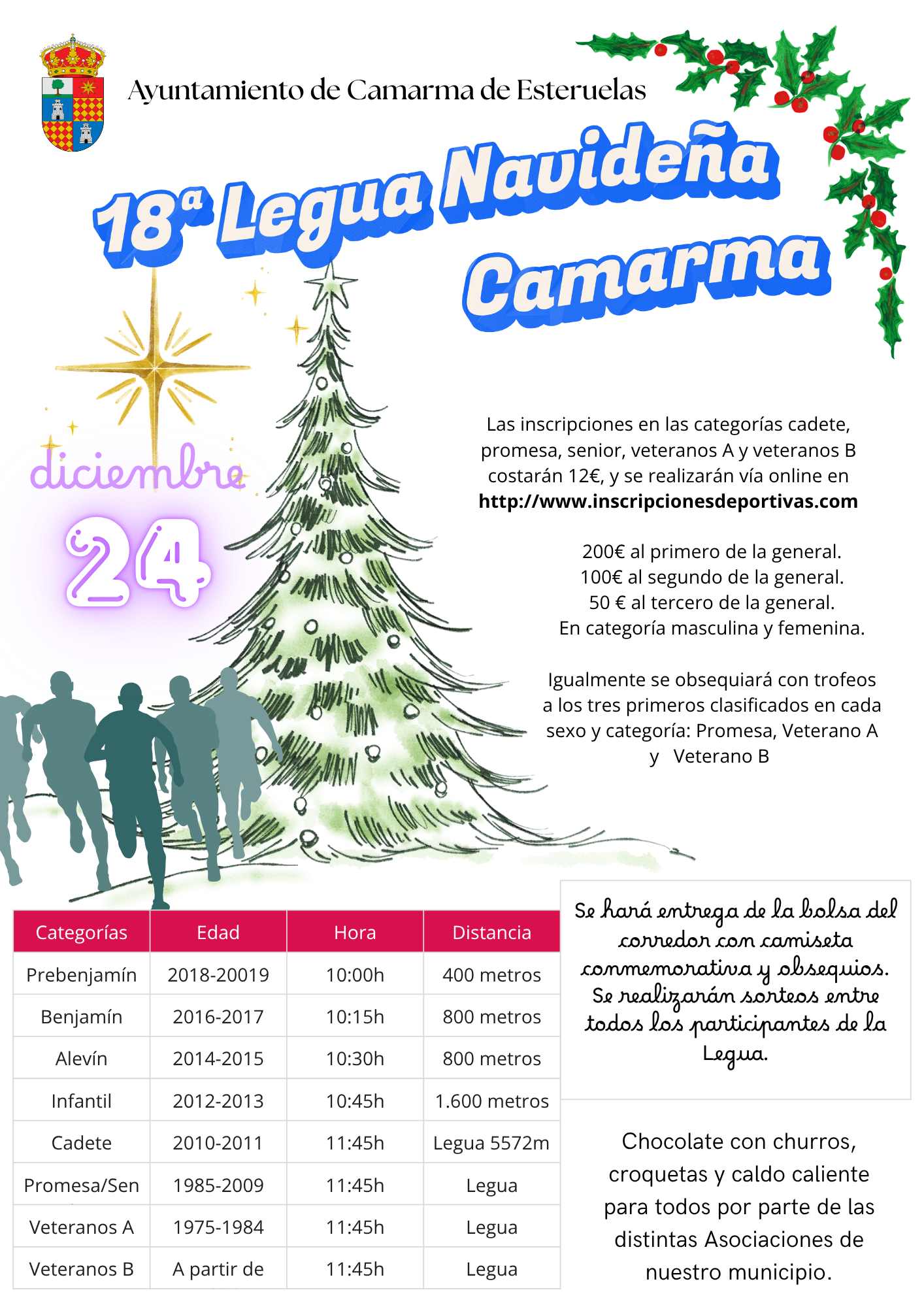 Ayuntamiento de Camarma de Esteruelas

18ª Legua Navideña Camarma

diciembre
24

Las inscripciones en las categorías cadete, promesa, senior, veteranos A y veteranos B costarán 12€, y se realizarán vía online en http://www.inscripcionesdeportivas.com

200€ al primero de la general.
100€ al segundo de la general.
50 € al tercero de la general.
En categoría masculina y femenina.

Igualmente se obsequiará con trofeos a los tres primeros clasificados en cada sexo y categoría: Promesa, Veterano A y Veterano B

| Categorías | Edad | Hora | Distancia |
|---|---|---|---|
| Prebenjamín | 2018-20019 | 10:00h | 400 metros |
| Benjamín | 2016-2017 | 10:15h | 800 metros |
| Alevín | 2014-2015 | 10:30h | 800 metros |
| Infantil | 2012-2013 | 10:45h | 1.600 metros |
| Cadete | 2010-2011 | 11:45h | Legua 5572m |
| Promesa/Sen | 1985-2009 | 11:45h | Legua |
| Veteranos A | 1975-1984 | 11:45h | Legua |
| Veteranos B | A partir de | 11:45h | Legua |

Se hará entrega de la bolsa del corredor con camiseta conmemorativa y obsequios. Se realizarán sorteos entre todos los participantes de la Legua.

Chocolate con churros, croquetas y caldo caliente para todos por parte de las distintas Asociaciones de nuestro municipio.